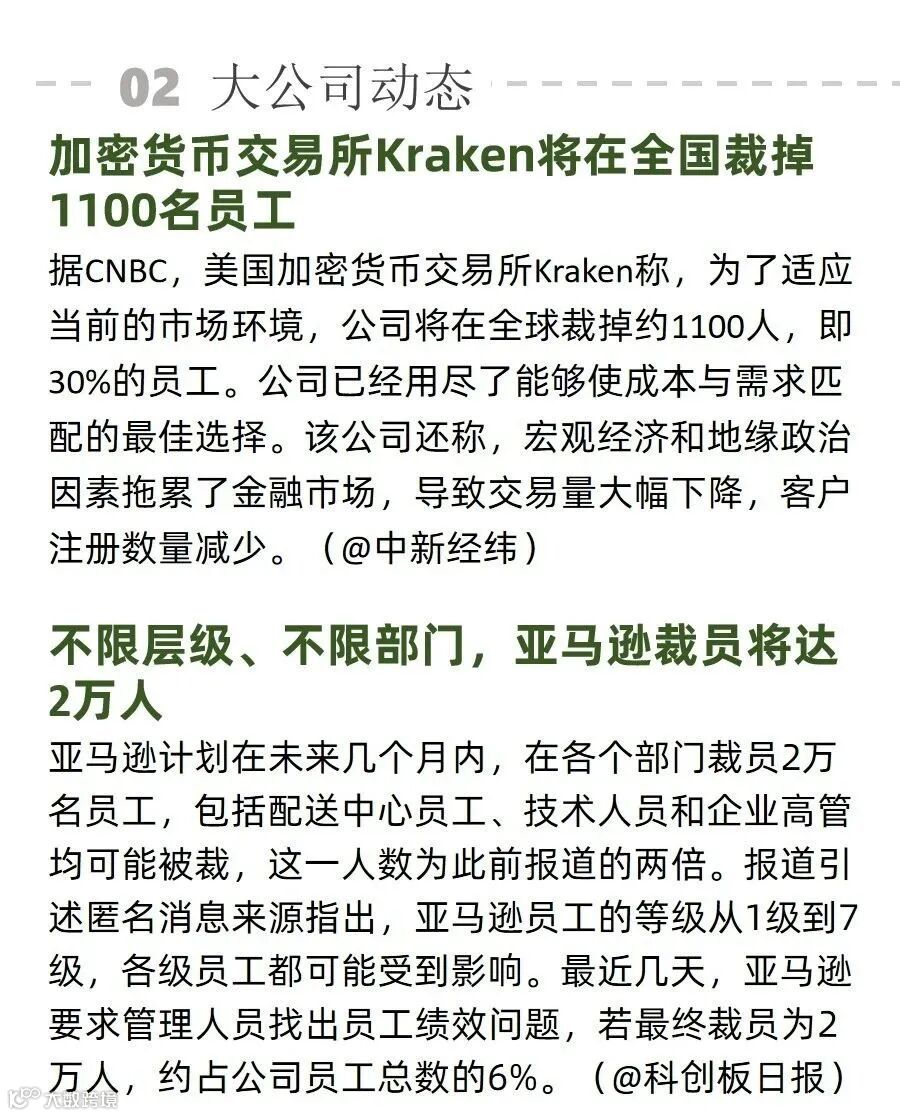 02 大公司动态

加密货币交易所Kraken将在全国裁掉1100名员工

据CNBC，美国加密货币交易所Kraken称，为了适应当前的市场环境，公司将在全球裁掉约1100人，即30%的员工。公司已经用尽了能够使成本与需求匹配的最佳选择。该公司还称，宏观经济和地缘政治因素拖累了金融市场，导致交易量大幅下降，客户注册数量减少。（@中新经纬）

不限层级、不限部门，亚马逊裁员将达2万人

亚马逊计划在未来几个月内，在各个部门裁员2万名员工，包括配送中心员工、技术人员和企业高管均可能被裁，这一人数为此前报道的两倍。报道引述匿名消息来源指出，亚马逊员工的等级从1级到7级，各级员工都可能受到影响。最近几天，亚马逊要求管理人员找出员工绩效问题，若最终裁员为2万人，约占公司员工总数的6%。（@科创板日报）

大数跨境